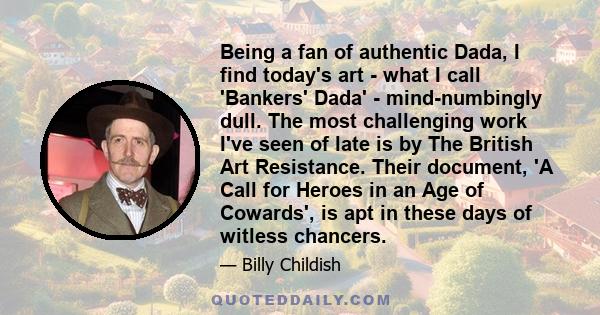 Being a fan of authentic Dada, I find today's art - what I call 'Bankers' Dada' - mind-numbingly dull. The most challenging work I've seen of late is by The British Art Resistance. Their document, 'A Call for Heroes in an Age of Cowards', is apt in these days of witless chancers.

— Billy Childish

QUOTEDDAILY.COM